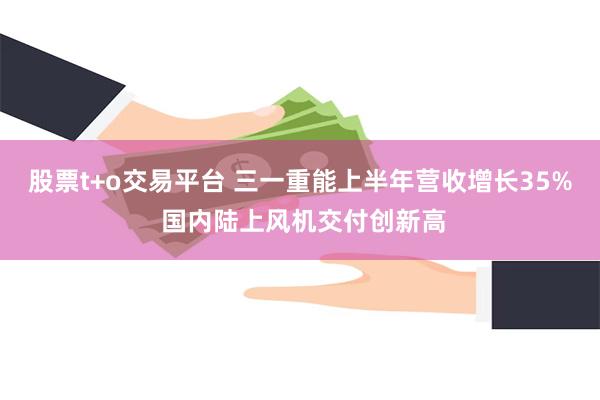 股票t+o交易平台 三一重能上半年营收增长35%
国内陆上风机交付创新高